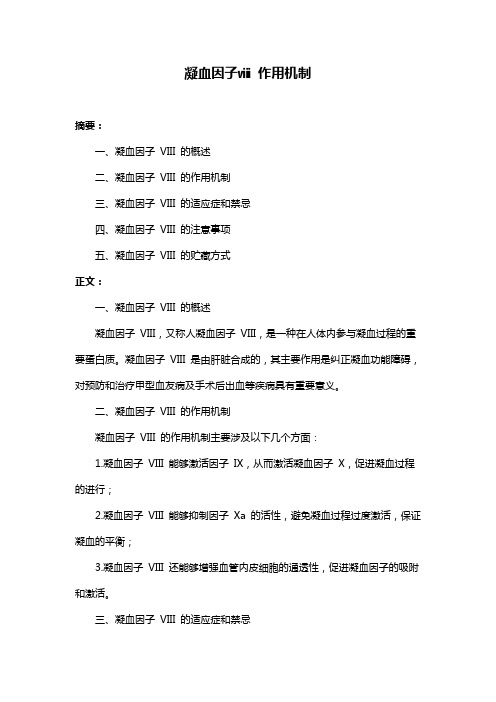 凝血因子viii 作用机制

摘要：

一、凝血因子 VIII 的概述

二、凝血因子 VIII 的作用机制

三、凝血因子 VIII 的适应症和禁忌

四、凝血因子 VIII 的注意事项

五、凝血因子 VIII 的贮藏方式

正文：

一、凝血因子 VIII 的概述

凝血因子 VIII，又称人凝血因子 VIII，是一种在人体内参与凝血过程的重要蛋白质。凝血因子 VIII 是由肝脏合成的，其主要作用是纠正凝血功能障碍，对预防和治疗甲型血友病及手术后出血等疾病具有重要意义。

二、凝血因子 VIII 的作用机制

凝血因子 VIII 的作用机制主要涉及以下几个方面：

1.凝血因子 VIII 能够激活因子 IX，从而激活凝血因子 X，促进凝血过程的进行；

2.凝血因子 VIII 能够抑制因子 Xa 的活性，避免凝血过程过度激活，保证凝血的平衡；

3.凝血因子 VIII 还能够增强血管内皮细胞的通透性，促进凝血因子的吸附和激活。

三、凝血因子 VIII 的适应症和禁忌